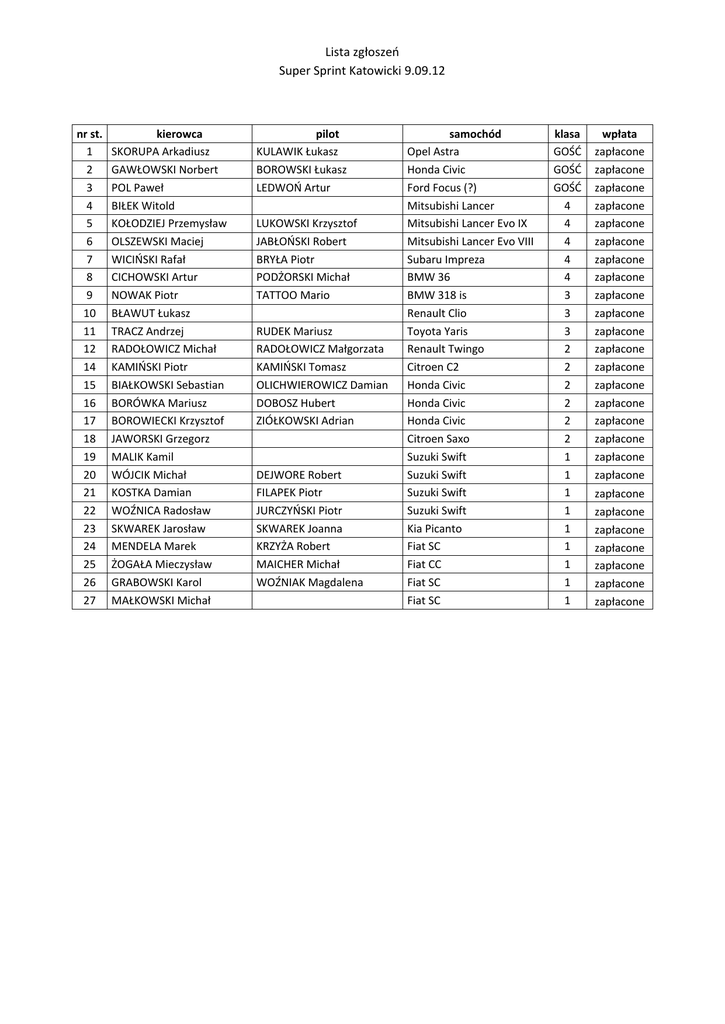 Lista zgłoszeń
Super Sprint Katowicki 9.09.12

| nr st. | kierowca | pilot | samochód | klasa | wpłata |
|---|---|---|---|---|---|
| 1 | SKORUPA Arkadiusz | KULAWIK Łukasz | Opel Astra | GOŚĆ | zapłacone |
| 2 | GAWŁOWSKI Norbert | BOROWSKI Łukasz | Honda Civic | GOŚĆ | zapłacone |
| 3 | POL Paweł | LEDWOŃ Artur | Ford Focus (?) | GOŚĆ | zapłacone |
| 4 | BIŁEK Witold | | Mitsubishi Lancer | 4 | zapłacone |
| 5 | KOŁODZIEJ Przemysław | LUKOWSKI Krzysztof | Mitsubishi Lancer Evo IX | 4 | zapłacone |
| 6 | OLSZEWSKI Maciej | JABŁOŃSKI Robert | Mitsubishi Lancer Evo VIII | 4 | zapłacone |
| 7 | WICIŃSKI Rafał | BRYŁA Piotr | Subaru Impreza | 4 | zapłacone |
| 8 | CICHOWSKI Artur | PODŻORSKI Michał | BMW 36 | 4 | zapłacone |
| 9 | NOWAK Piotr | TATTOO Mario | BMW 318 is | 3 | zapłacone |
| 10 | BŁAWUT Łukasz | | Renault Clio | 3 | zapłacone |
| 11 | TRACZ Andrzej | RUDEK Mariusz | Toyota Yaris | 3 | zapłacone |
| 12 | RADOŁOWICZ Michał | RADOŁOWICZ Małgorzata | Renault Twingo | 2 | zapłacone |
| 14 | KAMIŃSKI Piotr | KAMIŃSKI Tomasz | Citroen C2 | 2 | zapłacone |
| 15 | BIAŁKOWSKI Sebastian | OLICHWIEROWICZ Damian | Honda Civic | 2 | zapłacone |
| 16 | BORÓWKA Mariusz | DOBOSZ Hubert | Honda Civic | 2 | zapłacone |
| 17 | BOROWIECKI Krzysztof | ZIÓŁKOWSKI Adrian | Honda Civic | 2 | zapłacone |
| 18 | JAWORSKI Grzegorz | | Citroen Saxo | 2 | zapłacone |
| 19 | MALIK Kamil | | Suzuki Swift | 1 | zapłacone |
| 20 | WÓJCIK Michał | DEJWORE Robert | Suzuki Swift | 1 | zapłacone |
| 21 | KOSTKA Damian | FILAPEK Piotr | Suzuki Swift | 1 | zapłacone |
| 22 | WOŹNICA Radosław | JURCZYŃSKI Piotr | Suzuki Swift | 1 | zapłacone |
| 23 | SKWAREK Jarosław | SKWAREK Joanna | Kia Picanto | 1 | zapłacone |
| 24 | MENDELA Marek | KRZYŻA Robert | Fiat SC | 1 | zapłacone |
| 25 | ŻOGAŁA Mieczysław | MAICHER Michał | Fiat CC | 1 | zapłacone |
| 26 | GRABOWSKI Karol | WOŹNIAK Magdalena | Fiat SC | 1 | zapłacone |
| 27 | MAŁKOWSKI Michał | | Fiat SC | 1 | zapłacone |